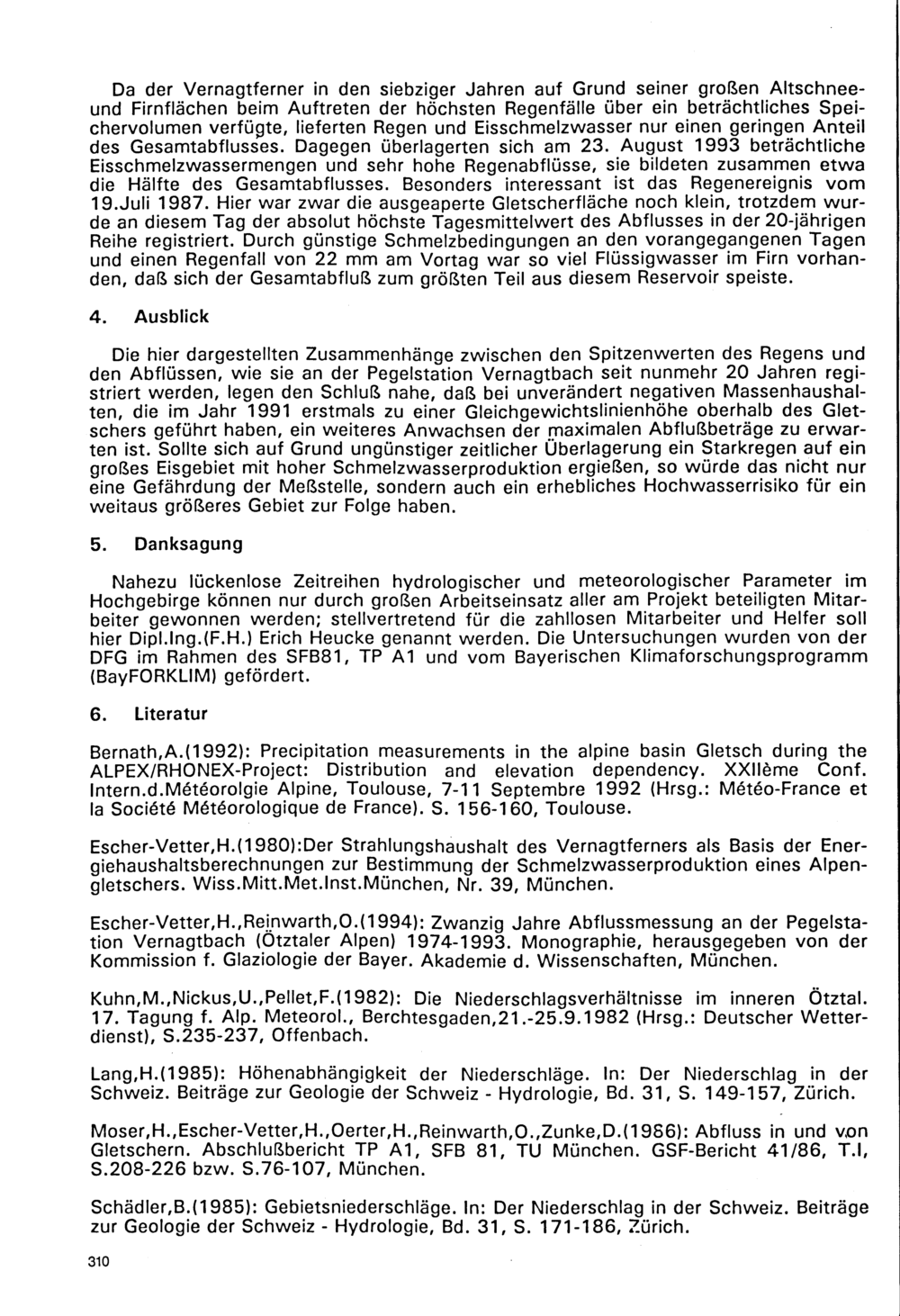 Da der Vernagtferner in den siebziger Jahren auf Grund seiner großen Altschnee- und Firnflächen beim Auftreten der höchsten Regenfälle über ein beträchtliches Speichervolumen verfügte, lieferten Regen und Eisschmelzwasser nur einen geringen Anteil des Gesamtabflusses. Dagegen überlagerten sich am 23. August 1993 beträchtliche Eisschmelzwassermengen und sehr hohe Regenabflüsse, sie bildeten zusammen etwa die Hälfte des Gesamtabflusses. Besonders interessant ist das Regenereignis vom 19.Juli 1987. Hier war zwar die ausgeaperte Gletscherfläche noch klein, trotzdem wurde an diesem Tag der absolut höchste Tagesmittelwert des Abflusses in der 20-jährigen Reihe registriert. Durch günstige Schmelzbedingungen an den vorangegangenen Tagen und einen Regenfall von 22 mm am Vortag war so viel Flüssigwasser im Firn vorhanden, daß sich der Gesamtabfluß zum größten Teil aus diesem Reservoir speiste.

4. Ausblick

Die hier dargestellten Zusammenhänge zwischen den Spitzenwerten des Regens und den Abflüssen, wie sie an der Pegelstation Vernagtbach seit nunmehr 20 Jahren registriert werden, legen den Schluß nahe, daß bei unverändert negativen Massenhaushalten, die im Jahr 1991 erstmals zu einer Gleichgewichtslinienhöhe oberhalb des Gletschers geführt haben, ein weiteres Anwachsen der maximalen Abflußbeträge zu erwarten ist. Sollte sich auf Grund ungünstiger zeitlicher Überlagerung ein Starkregen auf ein großes Eisgebiet mit hoher Schmelzwasserproduktion ergießen, so würde das nicht nur eine Gefährdung der Meßstelle, sondern auch ein erhebliches Hochwasserrisiko für ein weitaus größeres Gebiet zur Folge haben.

5. Danksagung

Nahezu lückenlose Zeitreihen hydrologischer und meteorologischer Parameter im Hochgebirge können nur durch großen Arbeitseinsatz aller am Projekt beteiligten Mitarbeiter gewonnen werden; stellvertretend für die zahllosen Mitarbeiter und Helfer soll hier Dipl.Ing.(F.H.) Erich Heucke genannt werden. Die Untersuchungen wurden von der DFG im Rahmen des SFB81, TP A1 und vom Bayerischen Klimaforschungsprogramm (BayFORKLIM) gefördert.

6. Literatur

Bernath,A.(1992): Precipitation measurements in the alpine basin Gletsch during the ALPEX/RHONEX-Project: Distribution and elevation dependency. XXIIème Conf. Intern.d.Météorolgie Alpine, Toulouse, 7-11 Septembre 1992 (Hrsg.: Météo-France et la Société Météorologique de France). S. 156-160, Toulouse.

Escher-Vetter,H.(1980):Der Strahlungshaushalt des Vernagtferners als Basis der Energiehaushaltsberechnungen zur Bestimmung der Schmelzwasserproduktion eines Alpengletschers. Wiss.Mitt.Met.Inst.München, Nr. 39, München.

Escher-Vetter,H.,Reinwarth,O.(1994): Zwanzig Jahre Abflussmessung an der Pegelstation Vernagtbach (Ötztaler Alpen) 1974-1993. Monographie, herausgegeben von der Kommission f. Glaziologie der Bayer. Akademie d. Wissenschaften, München.

Kuhn,M.,Nickus,U.,Pellet,F.(1982): Die Niederschlagsverhältnisse im inneren Ötztal. 17. Tagung f. Alp. Meteorol., Berchtesgaden,21.-25.9.1982 (Hrsg.: Deutscher Wetterdienst), S.235-237, Offenbach.

Lang,H.(1985): Höhenabhängigkeit der Niederschläge. In: Der Niederschlag in der Schweiz. Beiträge zur Geologie der Schweiz - Hydrologie, Bd. 31, S. 149-157, Zürich.

Moser,H.,Escher-Vetter,H.,Oerter,H.,Reinwarth,O.,Zunke,D.(1986): Abfluss in und von Gletschern. Abschlußbericht TP A1, SFB 81, TU München. GSF-Bericht 41/86, T.I, S.208-226 bzw. S.76-107, München.

Schädler,B.(1985): Gebietsniederschläge. In: Der Niederschlag in der Schweiz. Beiträge zur Geologie der Schweiz - Hydrologie, Bd. 31, S. 171-186, Zürich.

310